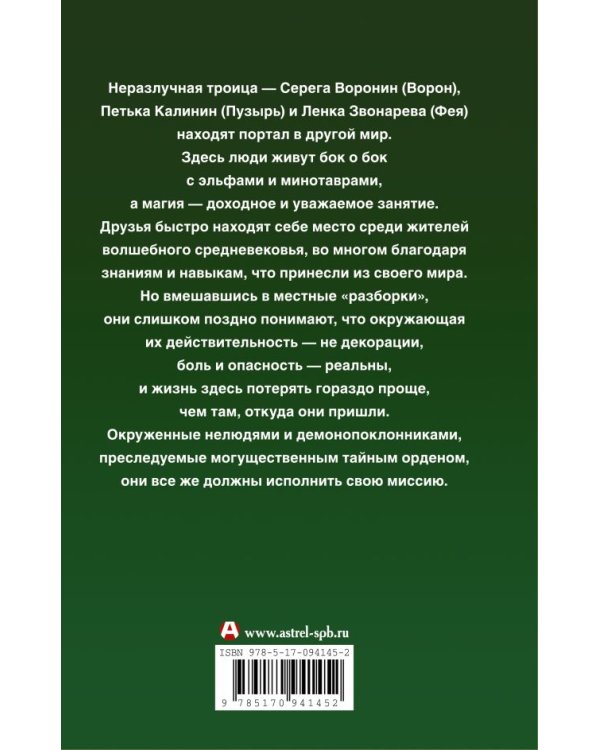 Неразлучная троица — Серега Воронин (Ворон), Петька Калинин (Пузырь) и Ленка Звонарева (Фея) находят портал в другой мир. Здесь люди живут бок о бок с эльфами и минотаврами, а магия — доходное и уважаемое занятие. Друзья быстро находят себе место среди жителей волшебного средневековья, во многом благодаря знаниям и навыкам, что принесли из своего мира. Но вмешавшись в местные «разборки», они слишком поздно понимают, что окружающая их действительность — не декорации, боль и опасность — реальны, и жизнь здесь потерять гораздо проще, чем там, откуда они пришли. Окруженные нелюдями и демонопоклонниками, преследуемые могущественным тайным орденом, они все же должны исполнить свою миссию.

www.astrel-spb.ru

ISBN 978-5-17-094145-2

9 785170 941452